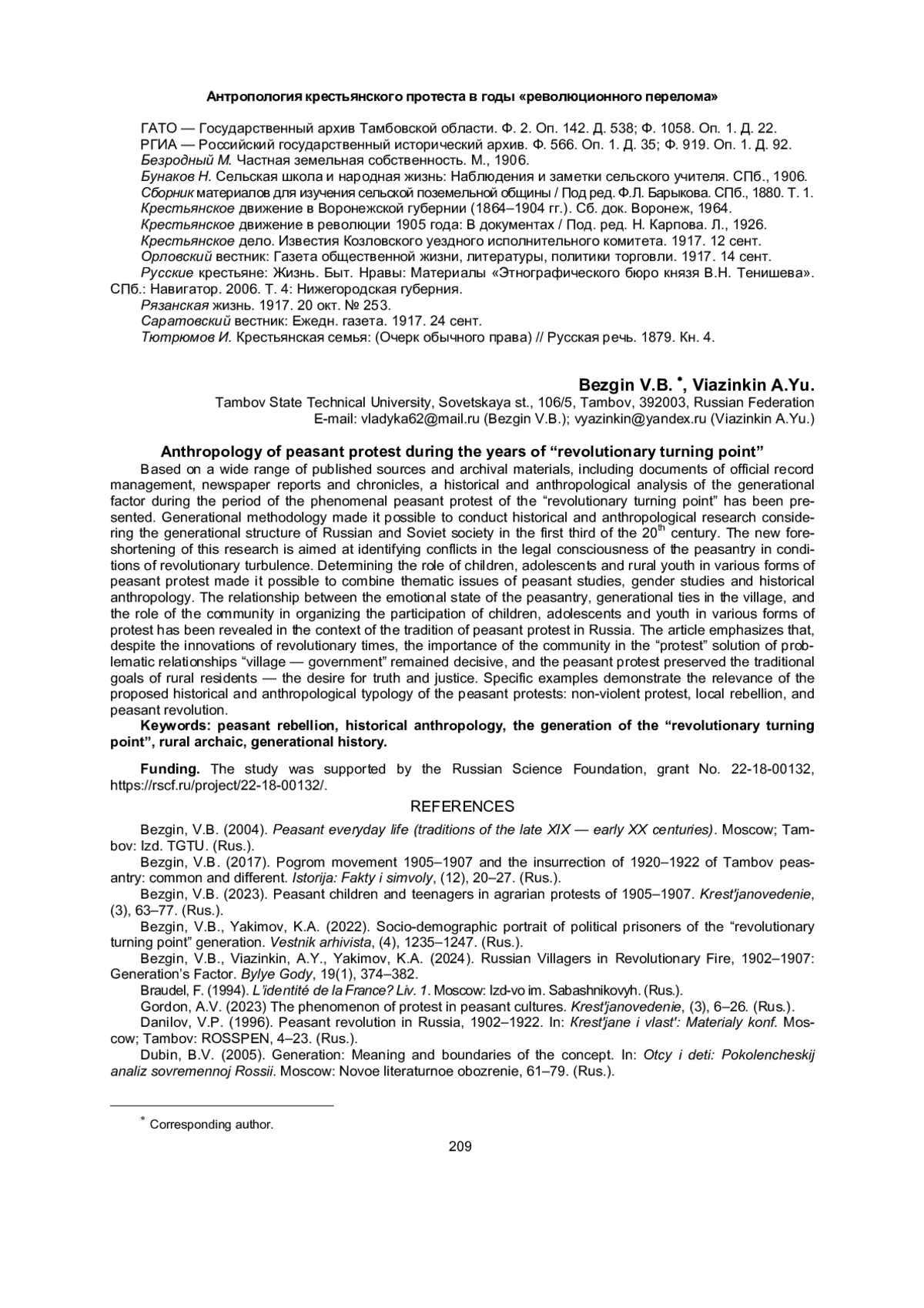 Антропология крестьянского протеста в годы «революционного перелома»

ГАТО — Государственный архив Тамбовской области. Ф. 2. Оп. 142. Д. 538; Ф. 1058. Оп. 1. Д. 22.
РГИА — Российский государственный исторический архив. Ф. 566. Оп. 1. Д. 35; Ф. 919. Оп. 1. Д. 92.
Безродный М. Частная земельная собственность. М., 1906.
Бунаков Н. Сельская школа и народная жизнь: Наблюдения и заметки сельского учителя. СПб., 1906.
Сборник материалов для изучения сельской поземельной общины / Под ред. Ф.Л. Барыкова. СПб., 1880. Т. 1.
Крестьянское движение в Воронежской губернии (1864–1904 гг.). Сб. док. Воронеж, 1964.
Крестьянское движение в революции 1905 года: В документах / Под. ред. Н. Карпова. Л., 1926.
Крестьянское дело. Известия Козловского уездного исполнительного комитета. 1917. 12 сент.
Орловский вестник: Газета общественной жизни, литературы, политики торговли. 1917. 14 сент.
Русские крестьяне: Жизнь. Быт. Нравы: Материалы «Этнографического бюро князя В.Н. Тенишева». СПб.: Навигатор. 2006. Т. 4: Нижегородская губерния.
Рязанская жизнь. 1917. 20 окт. № 253.
Саратовский вестник: Ежедн. газета. 1917. 24 сент.
Тютрюмов И. Крестьянская семья: (Очерк обычного права) // Русская речь. 1879. Кн. 4.

Bezgin V.B. *, Viazinkin A.Yu.
Tambov State Technical University, Sovetskaya st., 106/5, Tambov, 392003, Russian Federation
E-mail: vladyka62@mail.ru (Bezgin V.B.); vyazinkin@yandex.ru (Viazinkin A.Yu.)

Anthropology of peasant protest during the years of “revolutionary turning point”
Based on a wide range of published sources and archival materials, including documents of official record management, newspaper reports and chronicles, a historical and anthropological analysis of the generational factor during the period of the phenomenal peasant protest of the “revolutionary turning point” has been presented. Generational methodology made it possible to conduct historical and anthropological research considering the generational structure of Russian and Soviet society in the first third of the $20^{th}$ century. The new foreshortening of this research is aimed at identifying conflicts in the legal consciousness of the peasantry in conditions of revolutionary turbulence. Determining the role of children, adolescents and rural youth in various forms of peasant protest made it possible to combine thematic issues of peasant studies, gender studies and historical anthropology. The relationship between the emotional state of the peasantry, generational ties in the village, and the role of the community in organizing the participation of children, adolescents and youth in various forms of protest has been revealed in the context of the tradition of peasant protest in Russia. The article emphasizes that, despite the innovations of revolutionary times, the importance of the community in the “protest” solution of problematic relationships “village — government” remained decisive, and the peasant protest preserved the traditional goals of rural residents — the desire for truth and justice. Specific examples demonstrate the relevance of the proposed historical and anthropological typology of the peasant protests: non-violent protest, local rebellion, and peasant revolution.
Keywords: peasant rebellion, historical anthropology, the generation of the “revolutionary turning point”, rural archaic, generational history.

Funding. The study was supported by the Russian Science Foundation, grant No. 22-18-00132, https://rscf.ru/project/22-18-00132/.

REFERENCES
Bezgin, V.B. (2004). Peasant everyday life (traditions of the late XIX — early XX centuries). Moscow; Tambov: Izd. TGTU. (Rus.).
Bezgin, V.B. (2017). Pogrom movement 1905–1907 and the insurrection of 1920–1922 of Tambov peasantry: common and different. Istorija: Fakty i simvoly, (12), 20–27. (Rus.).
Bezgin, V.B. (2023). Peasant children and teenagers in agrarian protests of 1905–1907. Krest'janovedenie, (3), 63–77. (Rus.).
Bezgin, V.B., Yakimov, K.A. (2022). Socio-demographic portrait of political prisoners of the “revolutionary turning point” generation. Vestnik arhivista, (4), 1235–1247. (Rus.).
Bezgin, V.B., Viazinkin, A.Y., Yakimov, K.A. (2024). Russian Villagers in Revolutionary Fire, 1902–1907: Generation’s Factor. Bylye Gody, 19(1), 374–382.
Braudel, F. (1994). L’identité de la France? Liv. 1. Moscow: Izd-vo im. Sabashnikovyh. (Rus.).
Gordon, A.V. (2023) The phenomenon of protest in peasant cultures. Krest'janovedenie, (3), 6–26. (Rus.).
Danilov, V.P. (1996). Peasant revolution in Russia, 1902–1922. In: Krest'jane i vlast': Materialy konf. Moscow; Tambov: ROSSPEN, 4–23. (Rus.).
Dubin, B.V. (2005). Generation: Meaning and boundaries of the concept. In: Otcy i deti: Pokolencheskij analiz sovremennoj Rossii. Moscow: Novoe literaturnoe obozrenie, 61–79. (Rus.).

* Corresponding author.

209